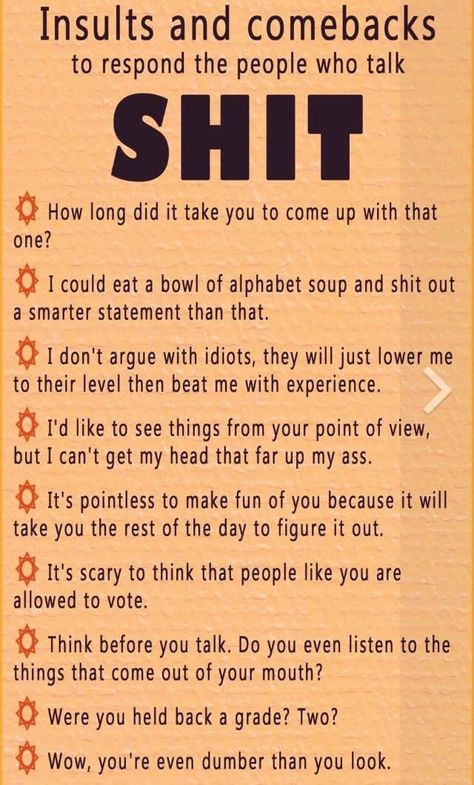 Insults and comebacks
to respond the people who talk
SHIT

How long did it take you to come up with that one?

I could eat a bowl of alphabet soup and shit out a smarter statement than that.

I don't argue with idiots, they will just lower me to their level then beat me with experience.

I'd like to see things from your point of view, but I can't get my head that far up my ass.

It's pointless to make fun of you because it will take you the rest of the day to figure it out.

It's scary to think that people like you are allowed to vote.

Think before you talk. Do you even listen to the things that come out of your mouth?

Were you held back a grade? Two?

Wow, you're even dumber than you look.